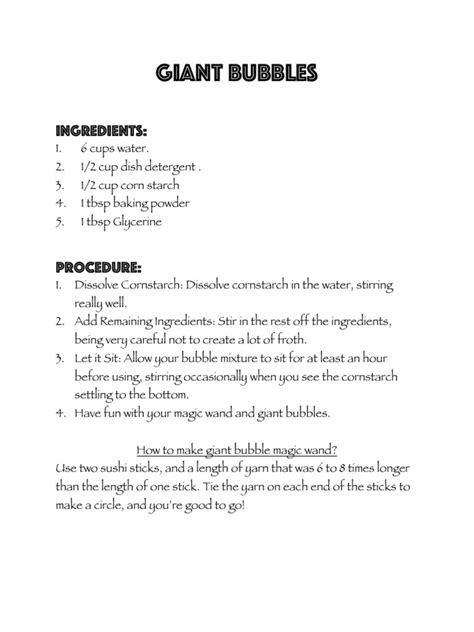 GIANT BUBBLES

INGREDIENTS:
1. 6 cups water.
2. 1/2 cup dish detergent .
3. 1/2 cup corn starch
4. 1 tbsp baking powder
5. 1 tbsp Glycerine

PROCEDURE:
1. Dissolve Cornstarch: Dissolve cornstarch in the water, stirring really well.
2. Add Remaining Ingredients: Stir in the rest off the ingredients, being very careful not to create a lot of froth.
3. Let it Sit: Allow your bubble mixture to sit for at least an hour before using, stirring occasionally when you see the cornstarch settling to the bottom.
4. Have fun with your magic wand and giant bubbles.

How to make giant bubble magic wand?
Use two sushi sticks, and a length of yarn that was 6 to 8 times longer than the length of one stick. Tie the yarn on each end of the sticks to make a circle, and you're good to go!